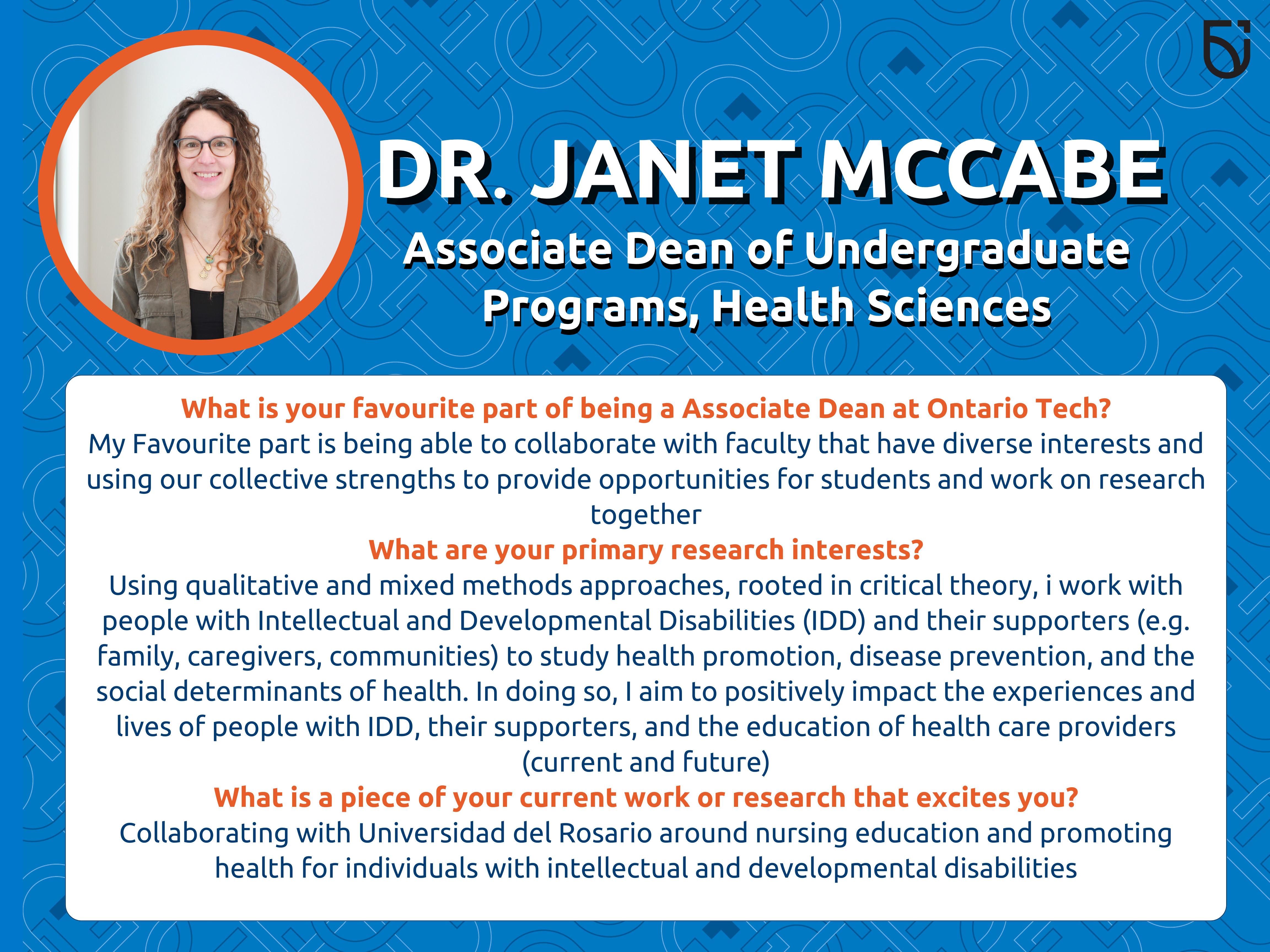 DR. JANET MCCABE

Associate Dean of Undergraduate Programs, Health Sciences

What is your favourite part of being a Associate Dean at Ontario Tech?
My Favourite part is being able to collaborate with faculty that have diverse interests and using our collective strengths to provide opportunities for students and work on research together

What are your primary research interests?
Using qualitative and mixed methods approaches, rooted in critical theory, i work with people with Intellectual and Developmental Disabilities (IDD) and their supporters (e.g. family, caregivers, communities) to study health promotion, disease prevention, and the social determinants of health. In doing so, I aim to positively impact the experiences and lives of people with IDD, their supporters, and the education of health care providers (current and future)

What is a piece of your current work or research that excites you?
Collaborating with Universidad del Rosario around nursing education and promoting health for individuals with intellectual and developmental disabilities